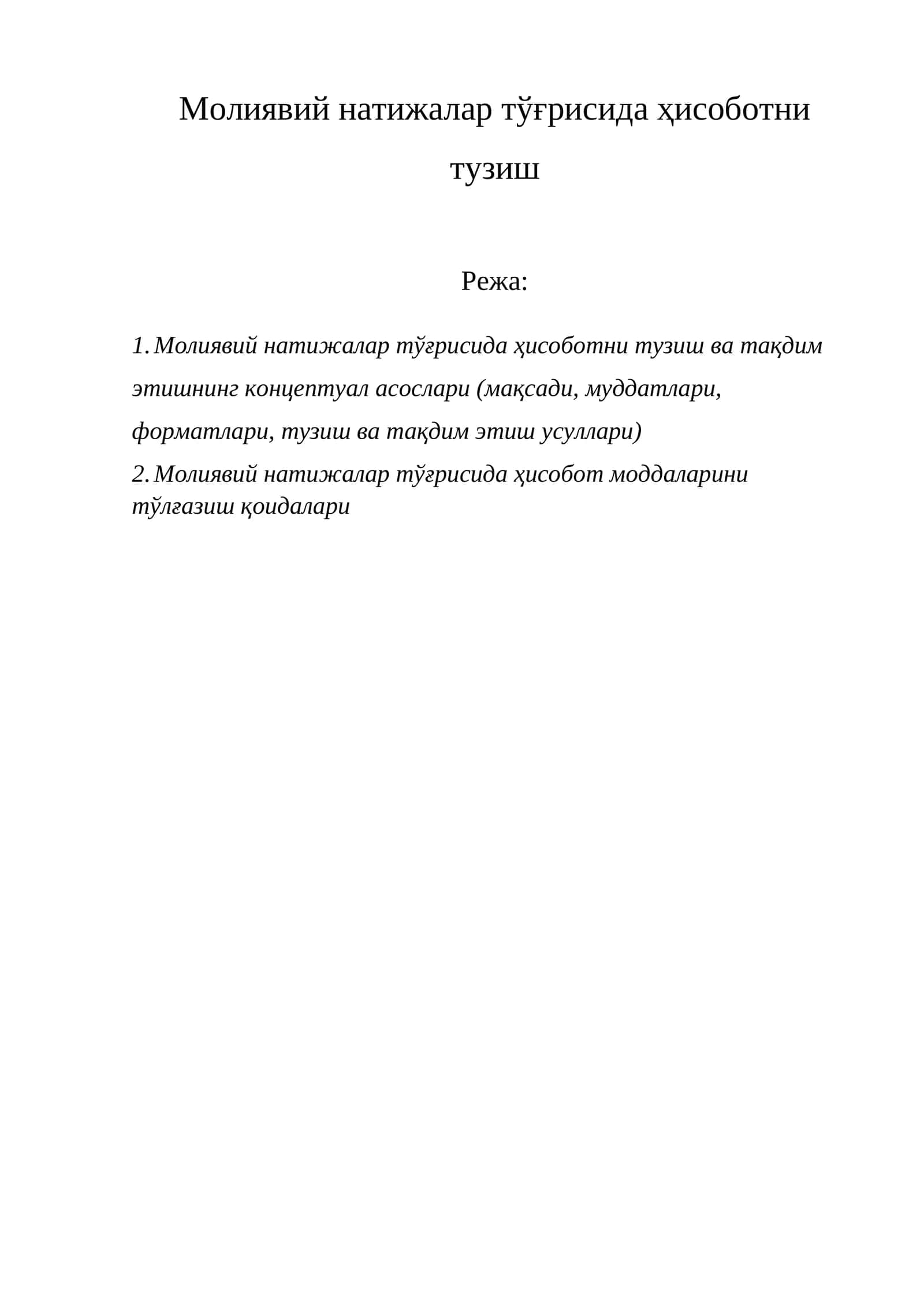 Молиявий натижалар тўғрисида ҳисоботни тузиш

Режа:

1. Молиявий натижалар тўғрисида ҳисоботни тузиш ва тақдим этишнинг концептуал асослари (мақсади, муддатлари, форматлари, тузиш ва тақдим этиш усуллари)

2. Молиявий натижалар тўғрисида ҳисобот моддаларини тўлғазиш қоидалари